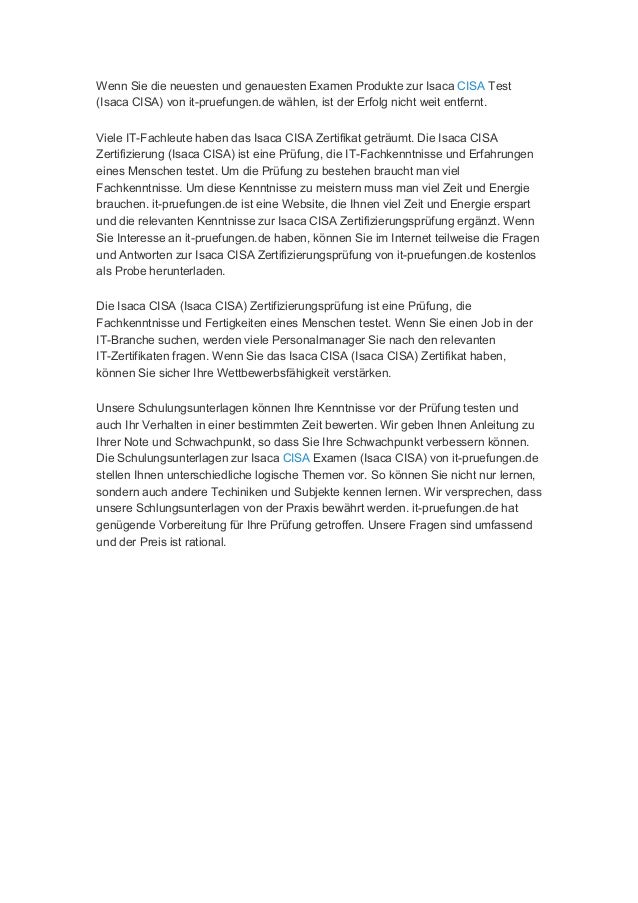 Wenn Sie die neuesten und genauesten Examen Produkte zur Isaca CISA Test (Isaca CISA) von it-pruefungen.de wählen, ist der Erfolg nicht weit entfernt.

Viele IT-Fachleute haben das Isaca CISA Zertifikat geträumt. Die Isaca CISA Zertifizierung (Isaca CISA) ist eine Prüfung, die IT-Fachkenntnisse und Erfahrungen eines Menschen testet. Um die Prüfung zu bestehen braucht man viel Fachkenntnisse. Um diese Kenntnisse zu meistern muss man viel Zeit und Energie brauchen. it-pruefungen.de ist eine Website, die Ihnen viel Zeit und Energie erspart und die relevanten Kenntnisse zur Isaca CISA Zertifizierungsprüfung ergänzt. Wenn Sie Interesse an it-pruefungen.de haben, können Sie im Internet teilweise die Fragen und Antworten zur Isaca CISA Zertifizierungsprüfung von it-pruefungen.de kostenlos als Probe herunterladen.

Die Isaca CISA (Isaca CISA) Zertifizierungsprüfung ist eine Prüfung, die Fachkenntnisse und Fertigkeiten eines Menschen testet. Wenn Sie einen Job in der IT-Branche suchen, werden viele Personalmanager Sie nach den relevanten IT-Zertifikaten fragen. Wenn Sie das Isaca CISA (Isaca CISA) Zertifikat haben, können Sie sicher Ihre Wettbewerbsfähigkeit verstärken.

Unsere Schulungsunterlagen können Ihre Kenntnisse vor der Prüfung testen und auch Ihr Verhalten in einer bestimmten Zeit bewerten. Wir geben Ihnen Anleitung zu Ihrer Note und Schwachpunkt, so dass Sie Ihre Schwachpunkt verbessern können. Die Schulungsunterlagen zur Isaca CISA Examen (Isaca CISA) von it-pruefungen.de stellen Ihnen unterschiedliche logische Themen vor. So können Sie nicht nur lernen, sondern auch andere Techiniken und Subjekte kennen lernen. Wir versprechen, dass unsere Schlungsunterlagen von der Praxis bewährt werden. it-pruefungen.de hat genügende Vorbereitung für Ihre Prüfung getroffen. Unsere Fragen sind umfassend und der Preis ist rational.